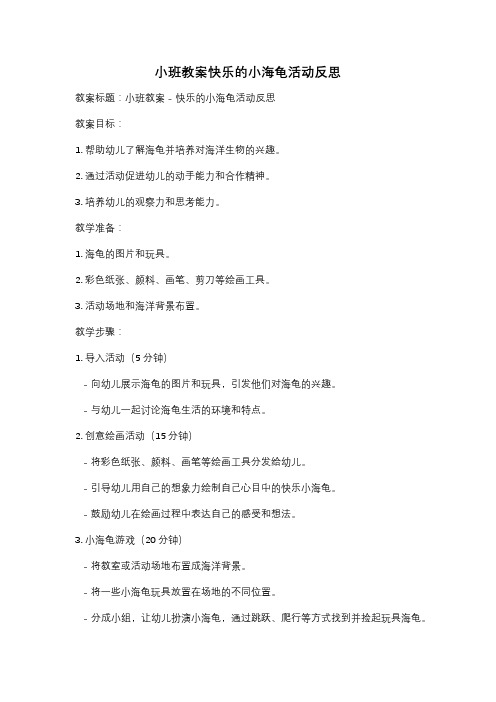 小班教案快乐的小海龟活动反思

教案标题：小班教案 - 快乐的小海龟活动反思

教案目标：

1. 帮助幼儿了解海龟并培养对海洋生物的兴趣。

2. 通过活动促进幼儿的动手能力和合作精神。

3. 培养幼儿的观察力和思考能力。

教学准备：

1. 海龟的图片和玩具。

2. 彩色纸张、颜料、画笔、剪刀等绘画工具。

3. 活动场地和海洋背景布置。

教学步骤：

1. 导入活动（5 分钟）

- 向幼儿展示海龟的图片和玩具，引发他们对海龟的兴趣。

- 与幼儿一起讨论海龟生活的环境和特点。

2. 创意绘画活动（15 分钟）

- 将彩色纸张、颜料、画笔等绘画工具分发给幼儿。

- 引导幼儿用自己的想象力绘制自己心目中的快乐小海龟。

- 鼓励幼儿在绘画过程中表达自己的感受和想法。

3. 小海龟游戏（20 分钟）

- 将教室或活动场地布置成海洋背景。

- 将一些小海龟玩具放置在场地的不同位置。

- 分成小组，让幼儿扮演小海龟，通过跳跃、爬行等方式找到并捡起玩具海龟。